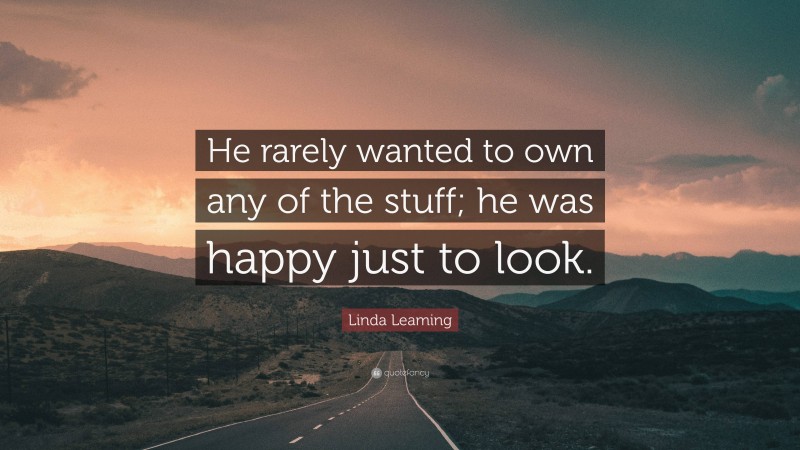 He rarely wanted to own any of the stuff; he was happy just to look.

Linda Leaming

quotefancy